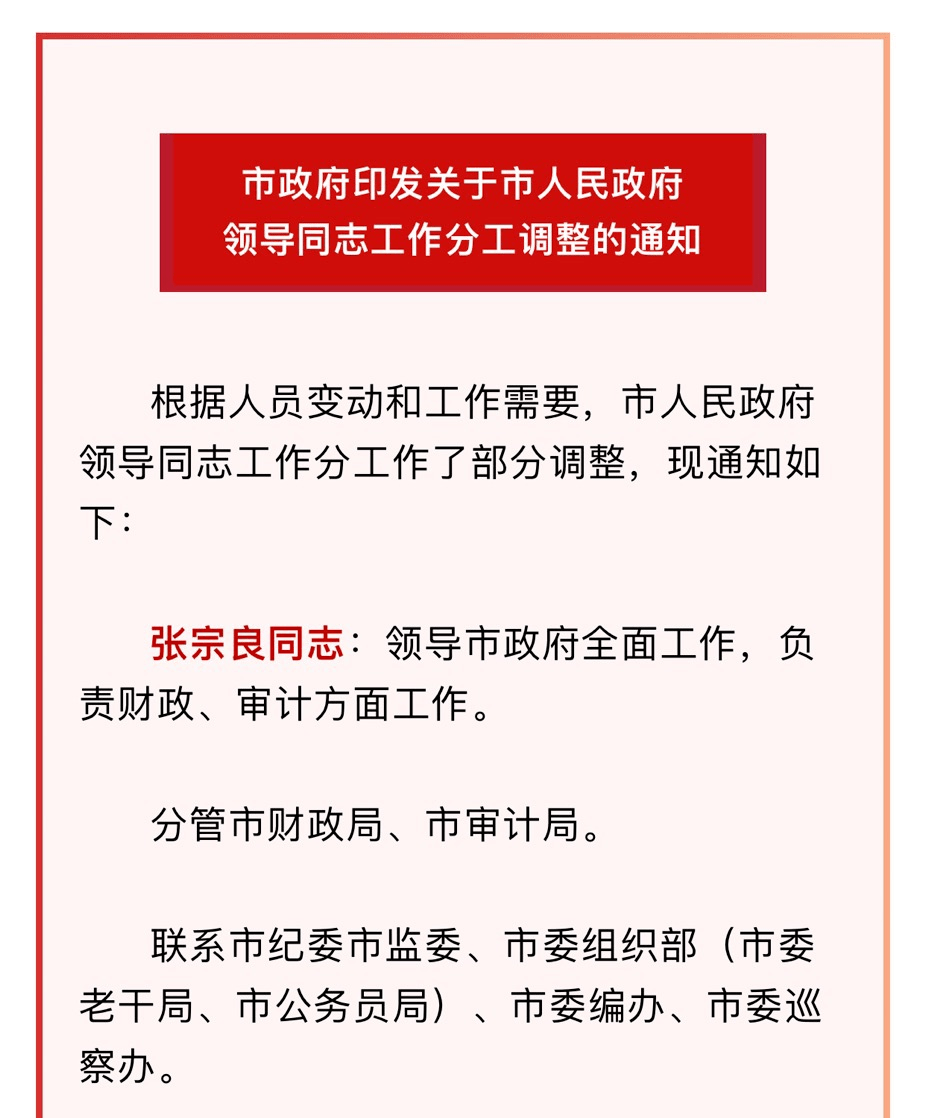 市政府印发关于市人民政府领导同志工作分工调整的通知

根据人员变动和工作需要，市人民政府领导同志工作分工作了部分调整，现通知如下：

张宗良同志：领导市政府全面工作，负责财政、审计方面工作。

分管市财政局、市审计局。

联系市纪委市监委、市委组织部（市委老干局、市公务员局）、市委编办、市委巡察办。